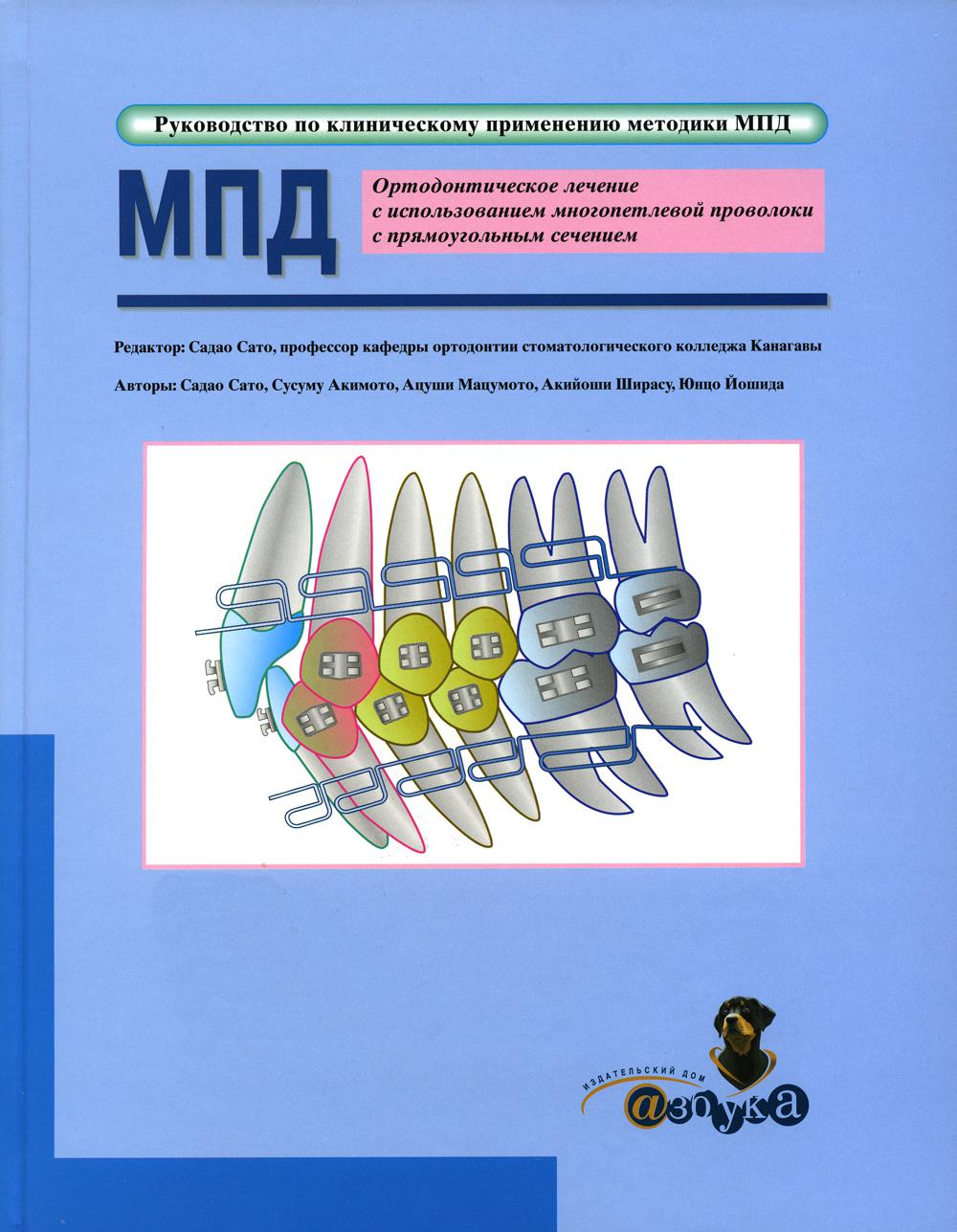 Руководство по клиническому применению методики МПД

МПД

Ортодонтическое лечение
с использованием многопетлевой проволоки
с прямоугольным сечением

Редактор: Садао Сато, профессор кафедры ортодонтии стоматологического колледжа Канагавы

Авторы: Садао Сато, Сусуму Акимото, Ацуши Мацумото, Акийоши Ширасу, Юнцо Йошида

ИЗДАТЕЛЬСКИЙ ДОМ
@збука